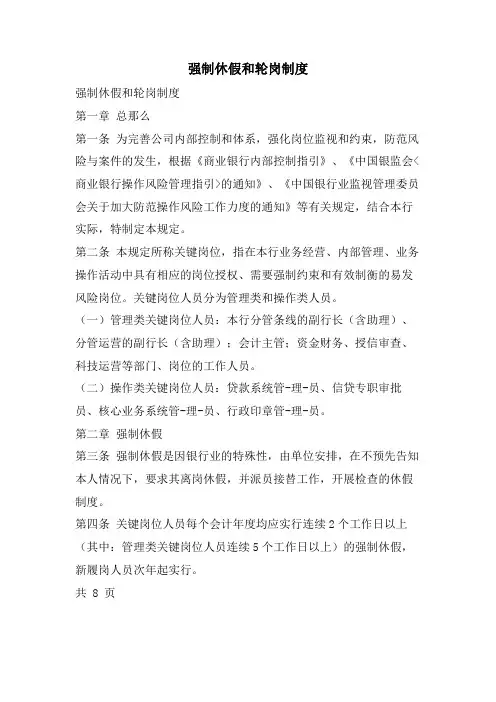 强制休假和轮岗制度

强制休假和轮岗制度

第一章 总那么

第一条 为完善公司内部控制和体系，强化岗位监视和约束，防范风险与案件的发生，根据《商业银行内部控制指引》、《中国银监会<商业银行操作风险管理指引>的通知》、《中国银行业监视管理委员会关于加大防范操作风险工作力度的通知》等有关规定，结合本行实际，特制定本规定。

第二条 本规定所称关键岗位，指在本行业务经营、内部管理、业务操作活动中具有相应的岗位授权、需要强制约束和有效制衡的易发风险岗位。关键岗位人员分为管理类和操作类人员。

（一）管理类关键岗位人员：本行分管条线的副行长（含助理）、分管运营的副行长（含助理）；会计主管；资金财务、授信审查、科技运营等部门、岗位的工作人员。

（二）操作类关键岗位人员：贷款系统管-理-员、信贷专职审批员、核心业务系统管-理-员、行政印章管-理-员。

第二章 强制休假

第三条 强制休假是因银行业的特殊性，由单位安排，在不预先告知本人情况下，要求其离岗休假，并派员接替工作，开展检查的休假制度。

第四条 关键岗位人员每个会计年度均应实行连续2个工作日以上（其中：管理类关键岗位人员连续5个工作日以上）的强制休假，新履岗人员次年起实行。

共 8 页